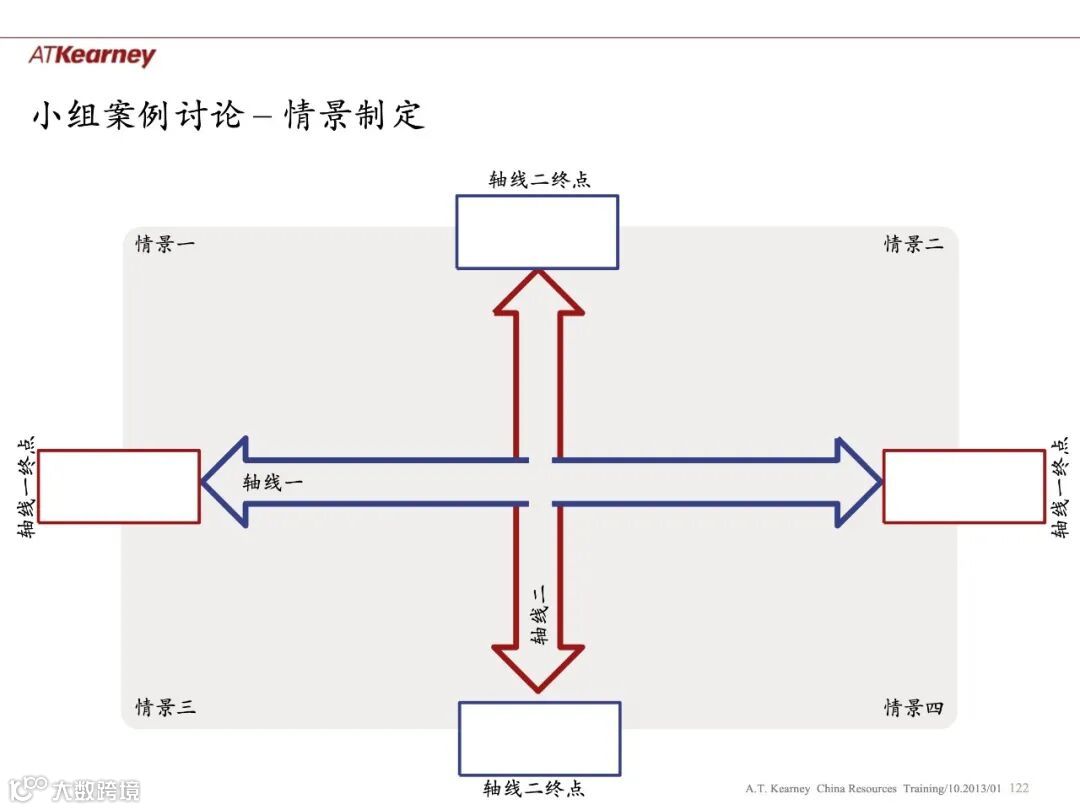 ATKearney

小组案例讨论 – 情景制定

轴线二终点

情景一

情景二

轴线一终点

轴线一

轴线一终点

轴线二

情景三

情景四

轴线二终点

大数跨境

A.T. Kearney China Resources Training/10.2013/01 122